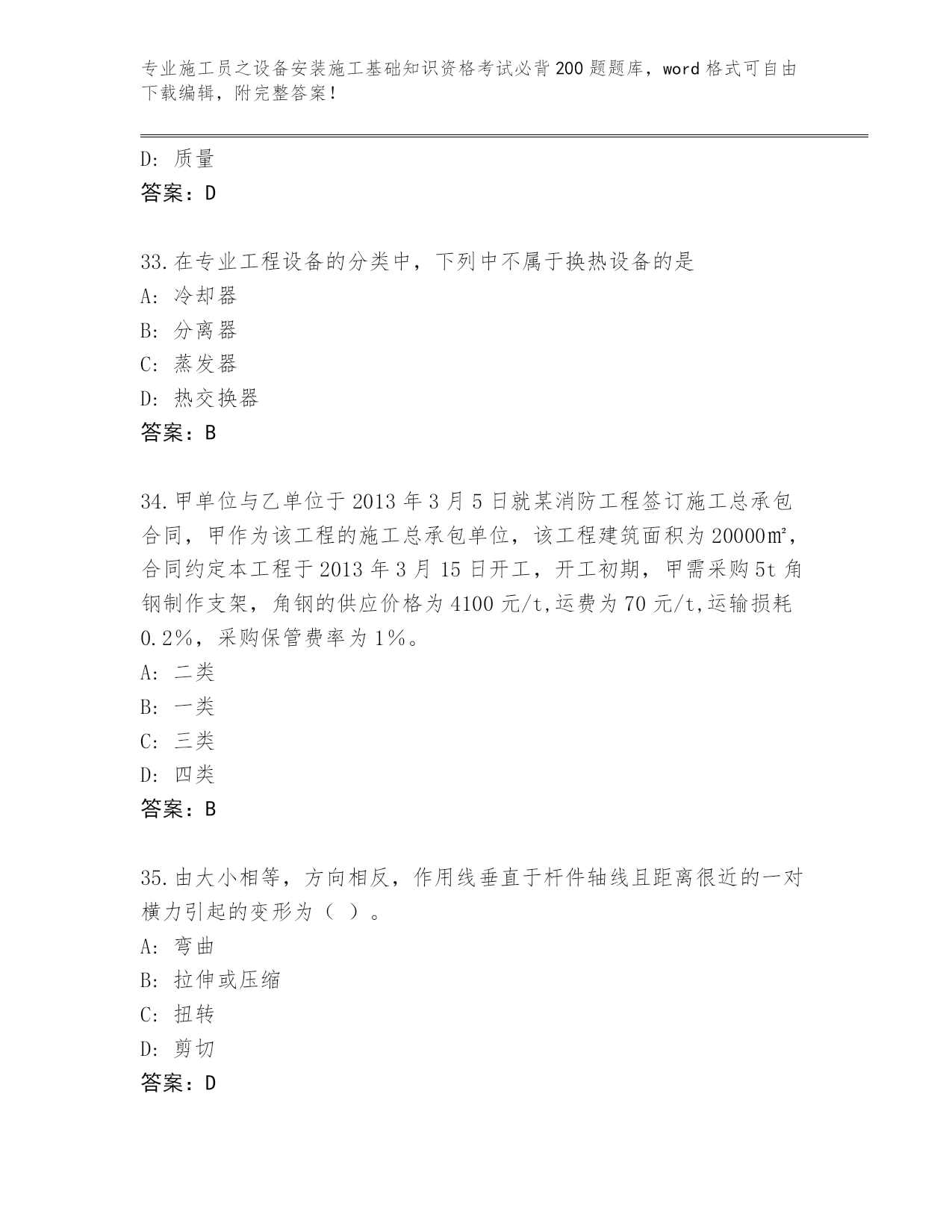 专业施工员之设备安装施工基础知识资格考试必背200题题库，word格式可自由下载编辑，附完整答案！

D：质量
答案：D

33.在专业工程设备的分类中，下列中不属于换热设备的是
A：冷却器
B：分离器
C：蒸发器
D：热交换器
答案：B

34.甲单位与乙单位于2013年3月5日就某消防工程签订施工总承包合同，甲作为该工程的施工总承包单位，该工程建筑面积为20000㎡，合同约定本工程于2013年3月15日开工，开工初期，甲需采购5t角钢制作支架，角钢的供应价格为4100元/t,运费为70元/t,运输损耗0.2%，采购保管费率为1%。
A：二类
B：一类
C：三类
D：四类
答案：B

35.由大小相等，方向相反，作用线垂直于杆件轴线且距离很近的一对横力引起的变形为（ ）。
A：弯曲
B：拉伸或压缩
C：扭转
D：剪切
答案：D